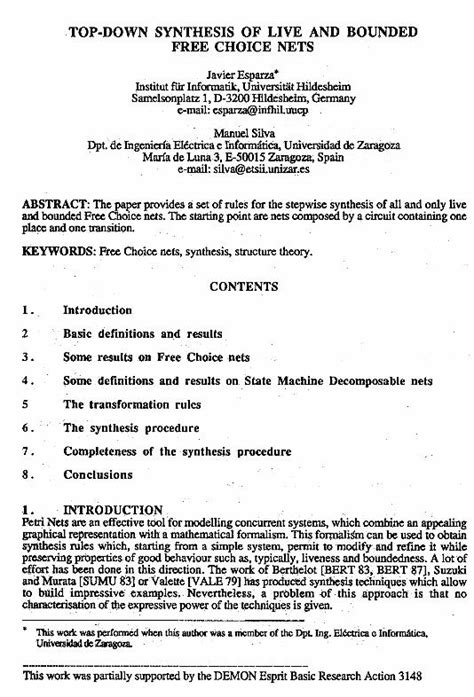 TOP-DOWN SYNTHESIS OF LIVE AND BOUNDED FREE CHOICE NETS

Javier Esparza*
Institut für Informatik, Universität Hildesheim
Samelsonplatz 1, D-3200 Hildesheim, Germany
e-mail: esparza@infhil.uucp

Manuel Silva
Dpt. de Ingeniería Eléctrica e Informática, Universidad de Zaragoza
María de Luna 3, E-50015 Zaragoza, Spain
e-mail: silva@etsii.unizar.es

ABSTRACT: The paper provides a set of rules for the stepwise synthesis of all and only live and bounded Free Choice nets. The starting point are nets composed by a circuit containing one place and one transition.

KEYWORDS: Free Choice nets, synthesis, structure theory.

CONTENTS

1. Introduction

2 Basic definitions and results

3. Some results on Free Choice nets

4. Some definitions and results on State Machine Decomposable nets

5 The transformation rules

6. The synthesis procedure

7. Completeness of the synthesis procedure

8. Conclusions

1. INTRODUCTION
Petri Nets are an effective tool for modelling concurrent systems, which combine an appealing graphical representation with a mathematical formalism. This formalism can be used to obtain synthesis rules which, starting from a simple system, permit to modify and refine it while preserving properties of good behaviour such as, typically, liveness and boundedness. A lot of effort has been done in this direction. The work of Berthelot [BERT 83, BERT 87], Suzuki and Murata [SUMU 83] or Valette [VALE 79] has produced synthesis techniques which allow to build impressive examples. Nevertheless, a problem of this approach is that no characterisation of the expressive power of the techniques is given.

* This work was performed when this author was a member of the Dpt. Ing. Eléctrica e Informática, Universidad de Zaragoza.

This work was partially supported by the DEMON Esprit Basic Research Action 3148